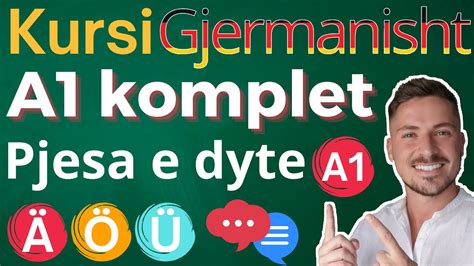 Kursi Gjermanisht
A1 komplet
Pjesa e dyte A1
Ä Ö Ü